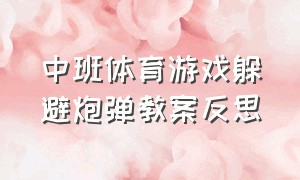 中班体育游戏躲避炮弹教案反思